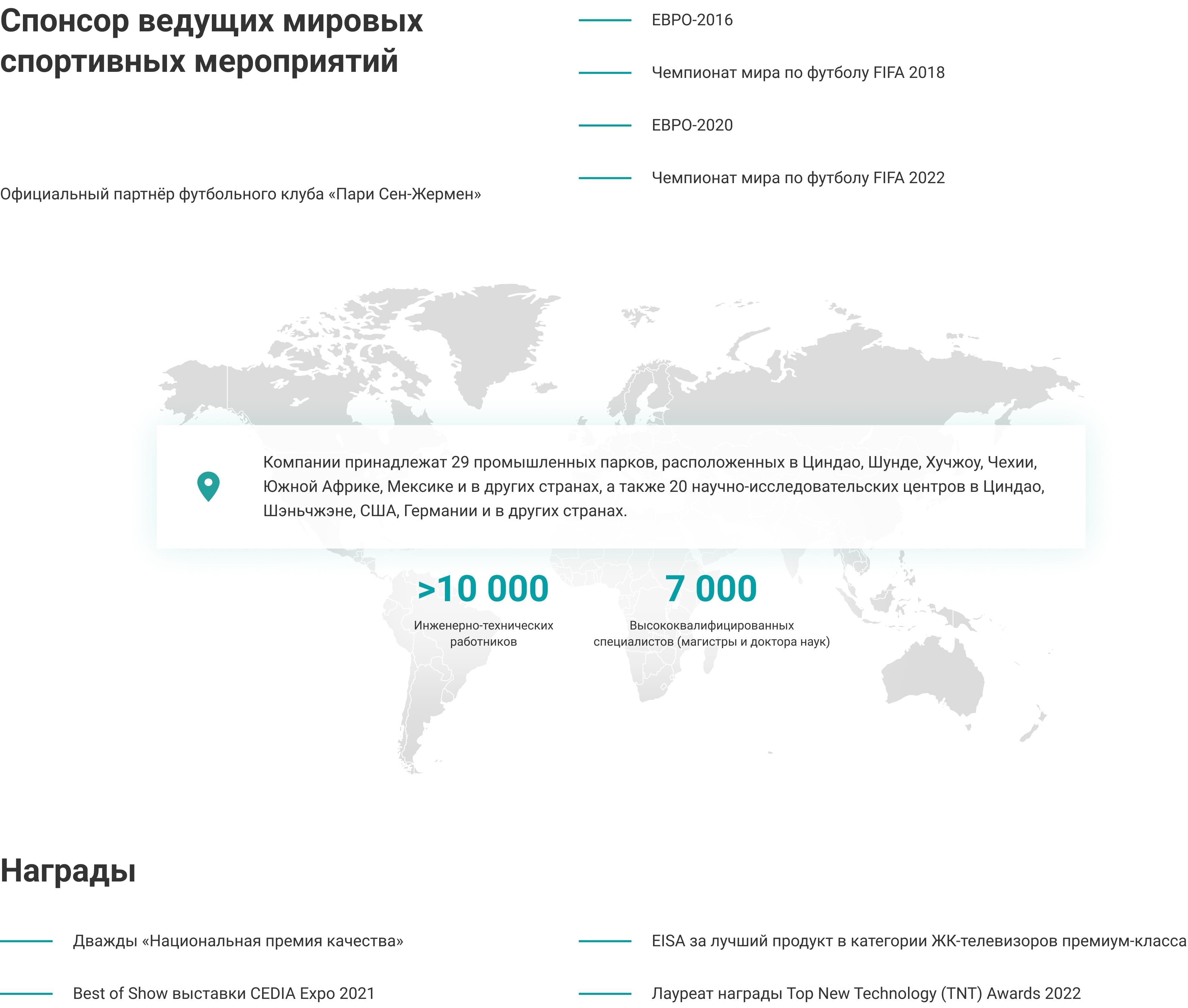 Спонсор ведущих мировых спортивных мероприятий

Официальный партнёр футбольного клуба «Пари Сен-Жермен»

ЕВРО-2016

Чемпионат мира по футболу FIFA 2018

ЕВРО-2020

Чемпионат мира по футболу FIFA 2022

Компании принадлежат 29 промышленных парков, расположенных в Циндао, Шунде, Хучжоу, Чехии, Южной Африке, Мексике и в других странах, а также 20 научно-исследовательских центров в Циндао, Шэньчжэне, США, Германии и в других странах.

>10 000

Инженерно-технических работников

7 000

Высококвалифицированных специалистов (магистры и доктора наук)

Награды

Дважды «Национальная премия качества»

Best of Show выставки CEDIA Expo 2021

EISA за лучший продукт в категории ЖК-телевизоров премиум-класса

Лауреат награды Top New Technology (TNT) Awards 2022